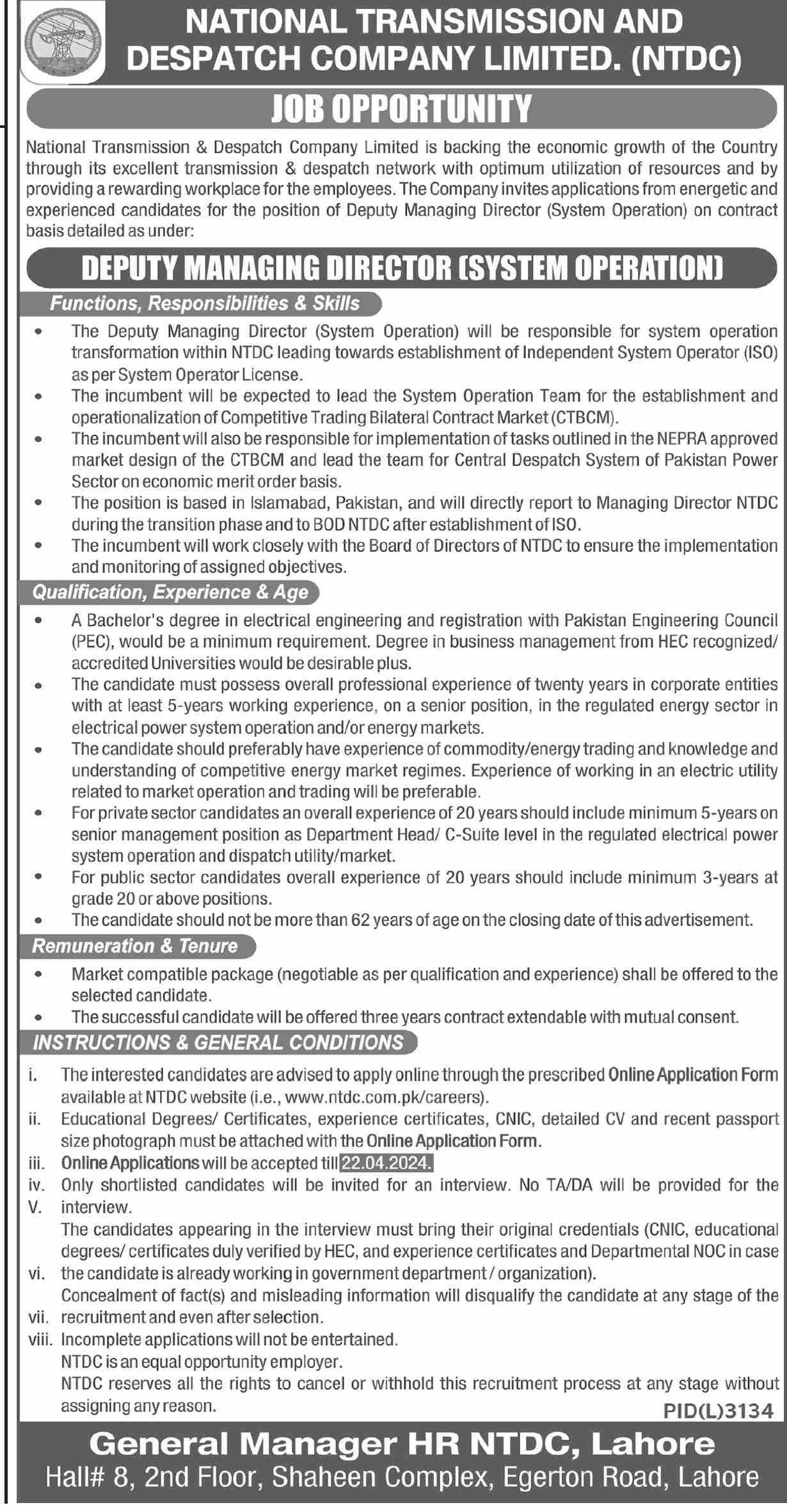 NATIONAL TRANSMISSION AND DESPATCH COMPANY LIMITED. (NTDC)

JOB OPPORTUNITY

National Transmission & Despatch Company Limited is backing the economic growth of the Country through its excellent transmission & despatch network with optimum utilization of resources and by providing a rewarding workplace for the employees. The Company invites applications from energetic and experienced candidates for the position of Deputy Managing Director (System Operation) on contract basis detailed as under:

DEPUTY MANAGING DIRECTOR (SYSTEM OPERATION)

Functions, Responsibilities & Skills

• The Deputy Managing Director (System Operation) will be responsible for system operation transformation within NTDC leading towards establishment of Independent System Operator (ISO) as per System Operator License.
• The incumbent will be expected to lead the System Operation Team for the establishment and operationalization of Competitive Trading Bilateral Contract Market (CTBCM).
• The incumbent will also be responsible for implementation of tasks outlined in the NEPRA approved market design of the CTBCM and lead the team for Central Despatch System of Pakistan Power Sector on economic merit order basis.
• The position is based in Islamabad, Pakistan, and will directly report to Managing Director NTDC during the transition phase and to BOD NTDC after establishment of ISO.
• The incumbent will work closely with the Board of Directors of NTDC to ensure the implementation and monitoring of assigned objectives.

Qualification, Experience & Age

• A Bachelor's degree in electrical engineering and registration with Pakistan Engineering Council (PEC), would be a minimum requirement. Degree in business management from HEC recognized/ accredited Universities would be desirable plus.
• The candidate must possess overall professional experience of twenty years in corporate entities with at least 5-years working experience, on a senior position, in the regulated energy sector in electrical power system operation and/or energy markets.
• The candidate should preferably have experience of commodity/energy trading and knowledge and understanding of competitive energy market regimes. Experience of working in an electric utility related to market operation and trading will be preferable.
• For private sector candidates an overall experience of 20 years should include minimum 5-years on senior management position as Department Head/ C-Suite level in the regulated electrical power system operation and dispatch utility/market.
• For public sector candidates overall experience of 20 years should include minimum 3-years at grade 20 or above positions.
• The candidate should not be more than 62 years of age on the closing date of this advertisement.

Remuneration & Tenure

• Market compatible package (negotiable as per qualification and experience) shall be offered to the selected candidate.
• The successful candidate will be offered three years contract extendable with mutual consent.

INSTRUCTIONS & GENERAL CONDITIONS

i. The interested candidates are advised to apply online through the prescribed Online Application Form available at NTDC website (i.e., www.ntdc.com.pk/careers).
ii. Educational Degrees/ Certificates, experience certificates, CNIC, detailed CV and recent passport size photograph must be attached with the Online Application Form.
iii. Online Applications will be accepted till 22.04.2024.
iv. Only shortlisted candidates will be invited for an interview. No TA/DA will be provided for the interview.
V. The candidates appearing in the interview must bring their original credentials (CNIC, educational degrees/ certificates duly verified by HEC, and experience certificates and Departmental NOC in case the candidate is already working in government department / organization).
vi. Concealment of fact(s) and misleading information will disqualify the candidate at any stage of the recruitment and even after selection.
vii. Incomplete applications will not be entertained.
viii. NTDC is an equal opportunity employer.
NTDC reserves all the rights to cancel or withhold this recruitment process at any stage without assigning any reason.

PID(L)3134

General Manager HR NTDC, Lahore
Hall# 8, 2nd Floor, Shaheen Complex, Egerton Road, Lahore